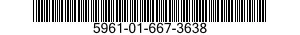 5961-01-667-3638